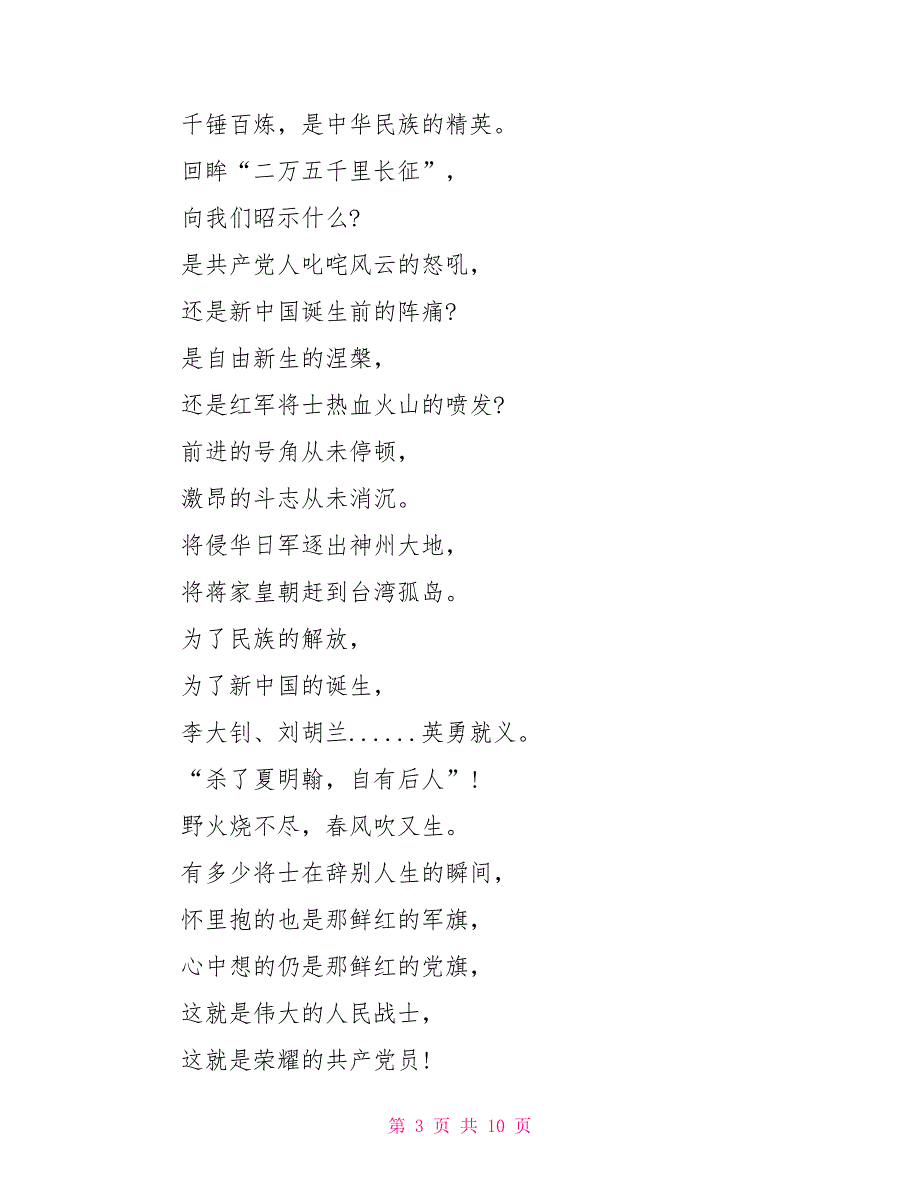 千锤百炼，是中华民族的精英。
回眸“二万五千里长征”，
向我们昭示什么?
是共产党人叱咤风云的怒吼，
还是新中国诞生前的阵痛?
是自由新生的涅槃，
还是红军将士热血火山的喷发?
前进的号角从未停顿，
激昂的斗志从未消沉。
将侵华日军逐出神州大地，
将蒋家皇朝赶到台湾孤岛。
为了民族的解放，
为了新中国的诞生，
李大钊、刘胡兰......英勇就义。
“杀了夏明翰，自有后人”!
野火烧不尽，春风吹又生。
有多少将士在辞别人生的瞬间，
怀里抱的也是那鲜红的军旗，
心中想的仍是那鲜红的党旗，
这就是伟大的人民战士，
这就是荣耀的共产党员!

第 3 页 共 10 页